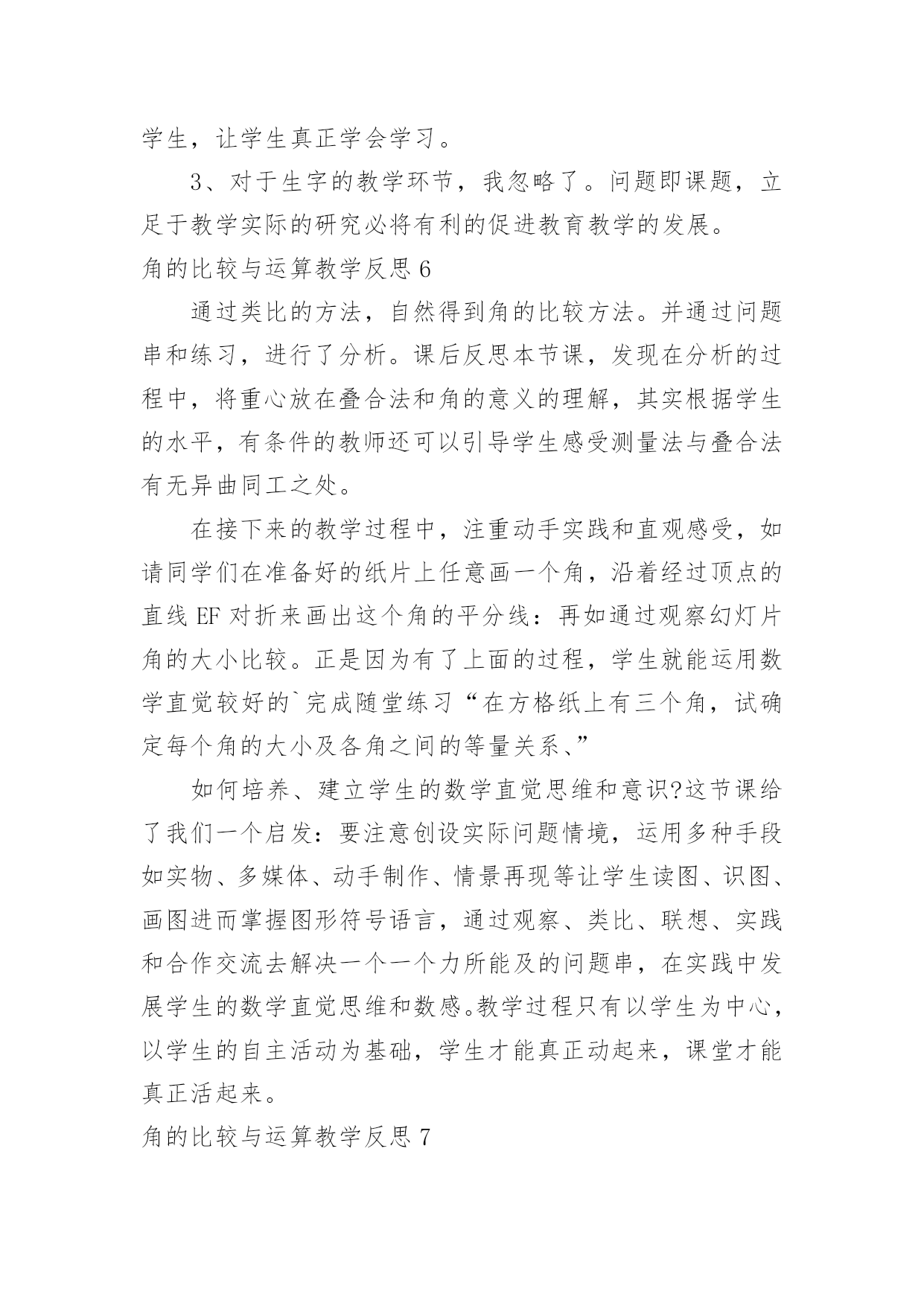 学生，让学生真正学会学习。

3、对于生字的教学环节，我忽略了。问题即课题，立足于教学实际的研究必将有利的促进教育教学的发展。

角的比较与运算教学反思 6

通过类比的方法，自然得到角的比较方法。并通过问题串和练习，进行了分析。课后反思本节课，发现在分析的过程中，将重心放在叠合法和角的意义的理解，其实根据学生的水平，有条件的教师还可以引导学生感受测量法与叠合法有无异曲同工之处。

在接下来的教学过程中，注重动手实践和直观感受，如请同学们在准备好的纸片上任意画一个角，沿着经过顶点的直线 EF 对折来画出这个角的平分线：再如通过观察幻灯片角的大小比较。正是因为有了上面的过程，学生就能运用数学直觉较好的`完成随堂练习“在方格纸上有三个角，试确定每个角的大小及各角之间的等量关系、”

如何培养、建立学生的数学直觉思维和意识?这节课给了我们一个启发：要注意创设实际问题情境，运用多种手段如实物、多媒体、动手制作、情景再现等让学生读图、识图、画图进而掌握图形符号语言，通过观察、类比、联想、实践和合作交流去解决一个一个力所能及的问题串，在实践中发展学生的数学直觉思维和数感。教学过程只有以学生为中心，以学生的自主活动为基础，学生才能真正动起来，课堂才能真正活起来。

角的比较与运算教学反思 7